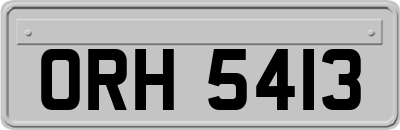 ORH 5413